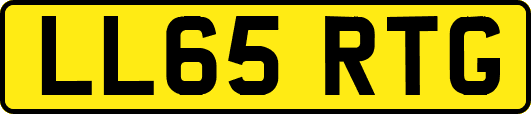 LL65 RTG